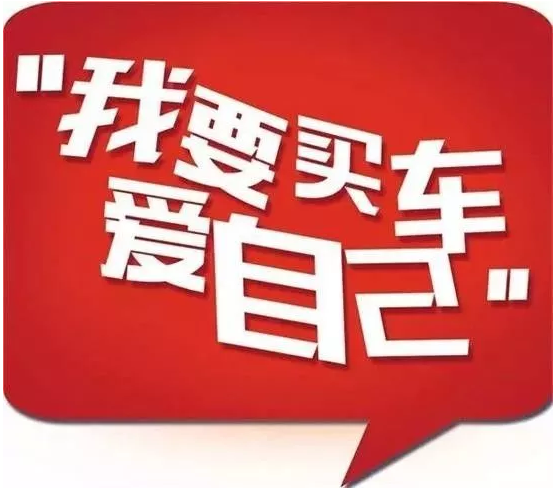 "我要买车
爱自己"